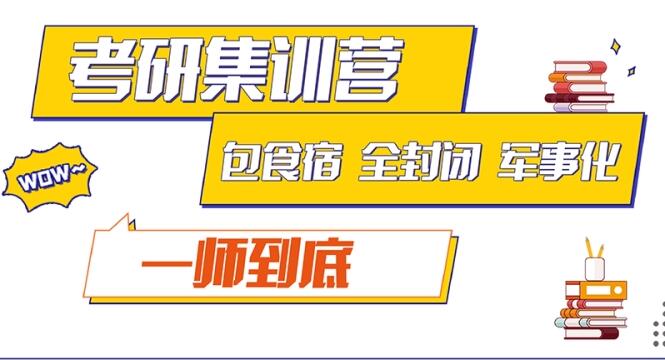 考研集训营

WOW~

包食宿 全封闭 军事化

一师到底